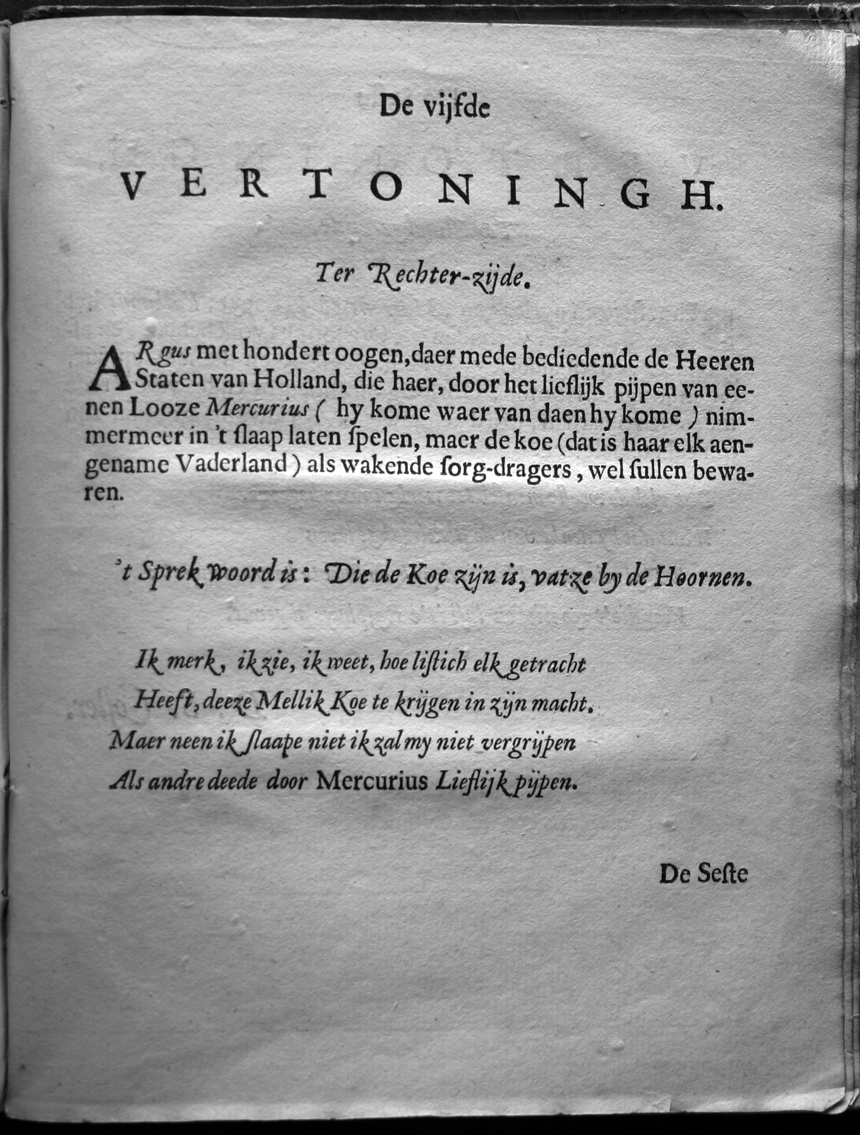 De vijfde

VERTONINGH.

Ter Rechter-zijde.

ARgus met hondert oogen, daer mede bediedende de Heeren Staten van Holland, die haer, door het lieflijk pijpen van eenen Looze Mercurius ( hy kome waer van daen hy kome ) nimmermeer in 't slaap laten spelen, maer de koe (dat is haar elk aengename Vaderland ) als wakende sorg-dragers, wel sullen bewaren.

't Sprek woord is: Die de Koe zijn is, vatze by de Hoornen.

Ik merk, ik zie, ik weet, hoe listich elk getracht
Heeft, deeze Mellik Koe te krijgen in zijn macht.
Maer neen ik slaape niet ik zal my niet vergrijpen
Als andre deede door Mercurius Lieflijk pijpen.

De Seste